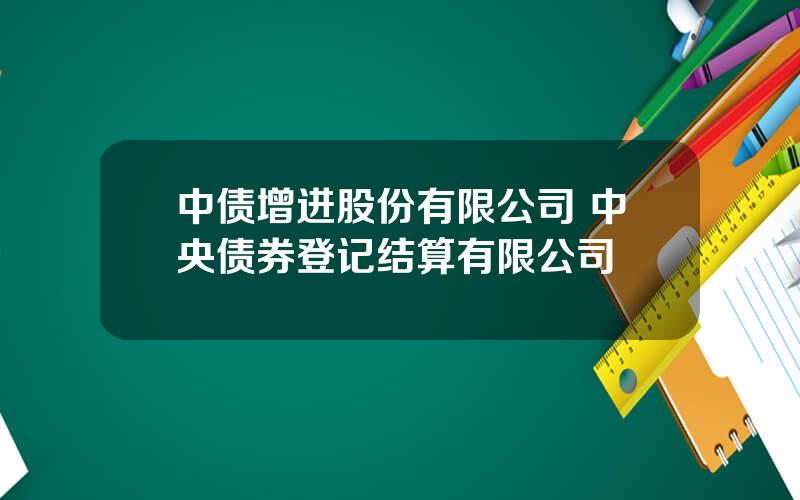 中债增进股份有限公司 中央债券登记结算有限公司